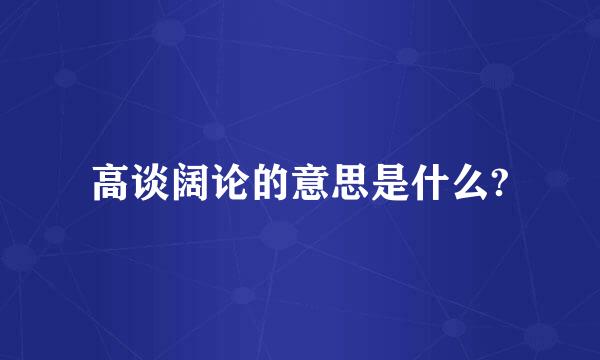 高谈阔论的意思是什么?